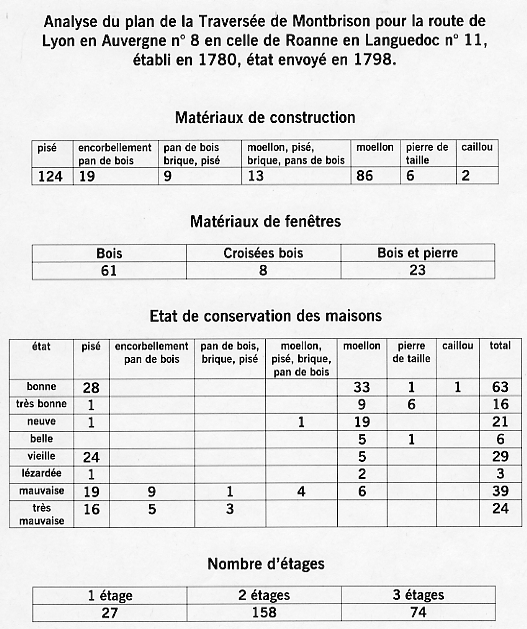 Analyse du plan de la Traversée de Montbrison pour la route de Lyon en Auvergne n° 8 en celle de Roanne en Languedoc n° 11, établi en 1780, état envoyé en 1798.

Matériaux de construction

| pisé | encorbellement pan de bois | pan de bois brique, pisé | moellon, pisé, brique, pans de bois | moellon | pierre de taille | caillou |
|---|---|---|---|---|---|---|
| 124 | 19 | 9 | 13 | 86 | 6 | 2 |

Matériaux de fenêtres

| Bois | Croisées bois | Bois et pierre |
|---|---|---|
| 61 | 8 | 23 |

Etat de conservation des maisons

| état | pisé | encorbellement pan de bois | pan de bois, brique, pisé | moellon, pisé, brique, pan de bois | moellon | pierre de taille | caillou | total |
|---|---|---|---|---|---|---|---|---|
| bonne | 28 | | | | 33 | 1 | 1 | 63 |
| très bonne | 1 | | | | 9 | 6 | | 16 |
| neuve | 1 | | | 1 | 19 | | | 21 |
| belle | | | | | 5 | 1 | | 6 |
| vieille | 24 | | | | 5 | | | 29 |
| lézardée | 1 | | | | 2 | | | 3 |
| mauvaise | 19 | 9 | 1 | 4 | 6 | | | 39 |
| très mauvaise | 16 | 5 | 3 | | | | | 24 |

Nombre d'étages

| 1 étage | 2 étages | 3 étages |
|---|---|---|
| 27 | 158 | 74 |